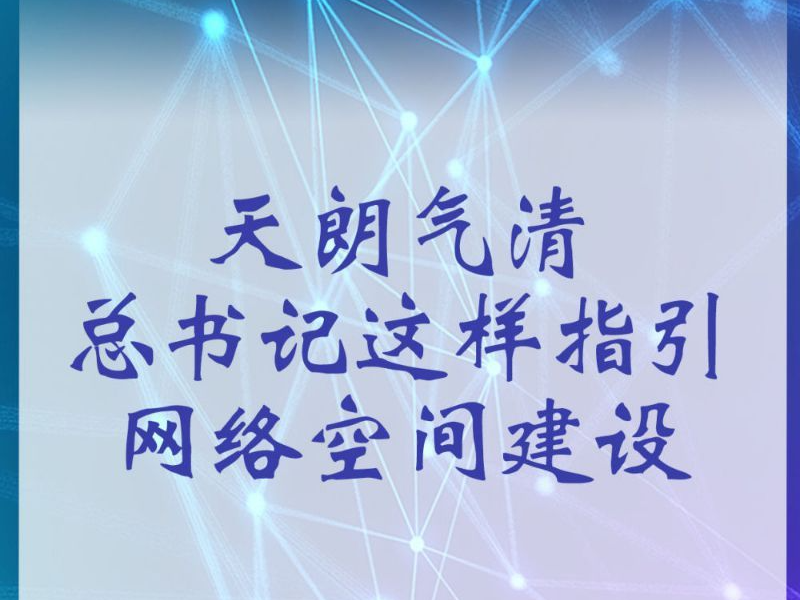 天朗气清
总书记这样指引
网络空间建设